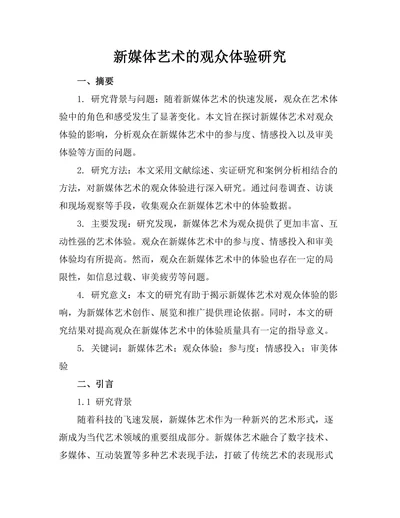 新媒体艺术的观众体验研究

一、摘要

1. 研究背景与问题：随着新媒体艺术的快速发展，观众在艺术体验中的角色和感受发生了显著变化。本文旨在探讨新媒体艺术对观众体验的影响，分析观众在新媒体艺术中的参与度、情感投入以及审美体验等方面的问题。

2. 研究方法：本文采用文献综述、实证研究和案例分析相结合的方法，对新媒体艺术的观众体验进行深入研究。通过问卷调查、访谈和现场观察等手段，收集观众在新媒体艺术中的体验数据。

3. 主要发现：研究发现，新媒体艺术为观众提供了更加丰富、互动性强的艺术体验。观众在新媒体艺术中的参与度、情感投入和审美体验均有所提高。然而，观众在新媒体艺术中的体验也存在一定的局限性，如信息过载、审美疲劳等问题。

4. 研究意义：本文的研究有助于揭示新媒体艺术对观众体验的影响，为新媒体艺术创作、展览和推广提供理论依据。同时，本文的研究结果对提高观众在新媒体艺术中的体验质量具有一定的指导意义。

5. 关键词：新媒体艺术；观众体验；参与度；情感投入；审美体验

二、引言

1.1 研究背景

随着科技的飞速发展，新媒体艺术作为一种新兴的艺术形式，逐渐成为当代艺术领域的重要组成部分。新媒体艺术融合了数字技术、多媒体、互动装置等多种艺术表现手法，打破了传统艺术的表现形式